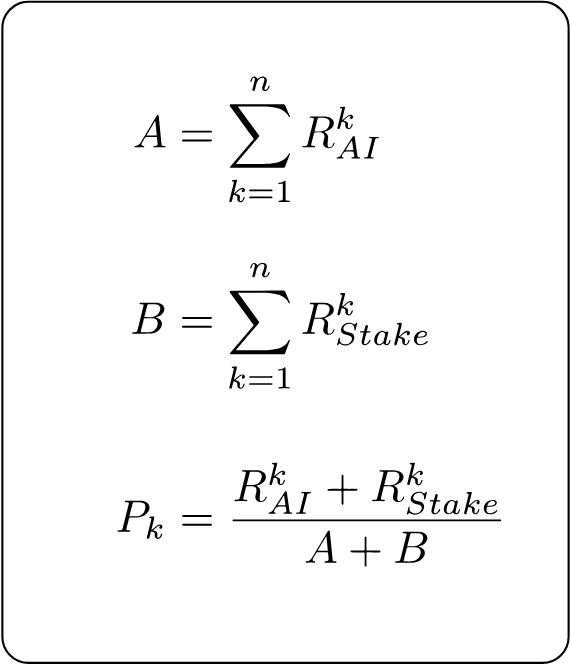 $A = \sum_{k=1}^{n} R_{AI}^{k}$

$B = \sum_{k=1}^{n} R_{Stake}^{k}$

$P_k = \frac{R_{AI}^{k} + R_{Stake}^{k}}{A + B}$